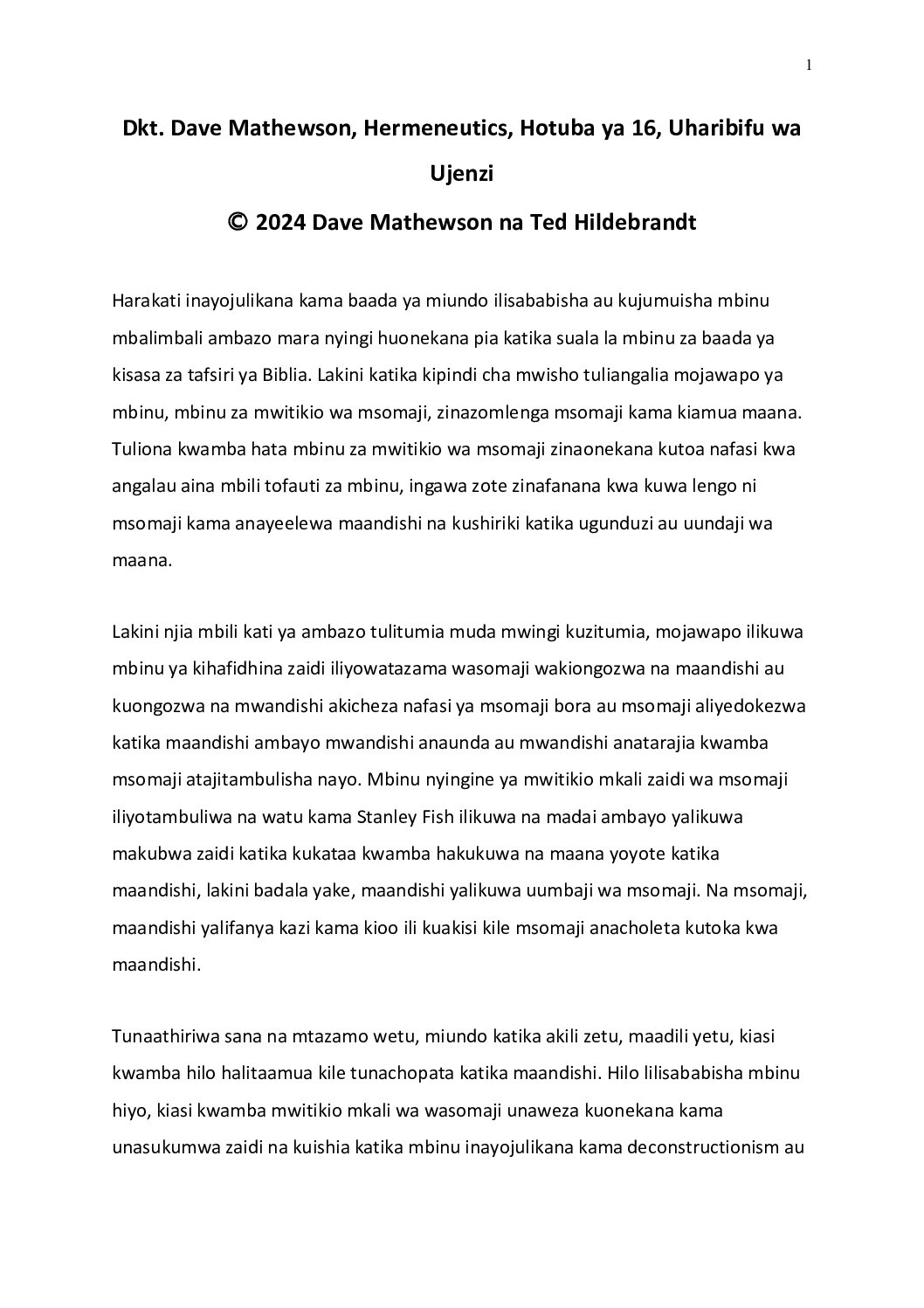 1

Dkt. Dave Mathewson, Hermeneutics, Hotuba ya 16, Uharibifu wa Ujenzi

© 2024 Dave Mathewson na Ted Hildebrandt

Harakati inayojulikana kama baada ya miundo ilisababisha au kujumuisha mbinu mbalimbali ambazo mara nyingi huonekana pia katika suala la mbinu za baada ya kisasa za tafsiri ya Biblia. Lakini katika kipindi cha mwisho tuliangalia mojawapo ya mbinu, mbinu za mwitikio wa msomaji, zinazomlenga msomaji kama kiamua maana. Tuliona kwamba hata mbinu za mwitikio wa msomaji zinaonekana kutoa nafasi kwa angalau aina mbili tofauti za mbinu, ingawa zote zinafanana kwa kuwa lengo ni msomaji kama anayeelewa maandishi na kushiriki katika ugunduzi au uundaji wa maana.

Lakini njia mbili kati ya ambazo tulitumia muda mwingi kuzitumia, mojawapo ilikuwa mbinu ya kihafidhina zaidi iliyowatazama wasomaji wakiongozwa na maandishi au kuongozwa na mwandishi akicheza nafasi ya msomaji bora au msomaji aliyedokezwa katika maandishi ambayo mwandishi anaunda au mwandishi anatarajia kwamba msomaji atajitambulisha nayo. Mbinu nyingine ya mwitikio mkali zaidi wa msomaji iliyotambuliwa na watu kama Stanley Fish ilikuwa na madai ambayo yalikuwa makubwa zaidi katika kukataa kwamba hakukuwa na maana yoyote katika maandishi, lakini badala yake, maandishi yalikuwa uumbaji wa msomaji. Na msomaji, maandishi yalifanya kazi kama kioo ili kuakisi kile msomaji anacholeta kutoka kwa maandishi.

Tunaathiriwa sana na mtazamo wetu, miundo katika akili zetu, maadili yetu, kiasi kwamba hilo halitaamua kile tunachopata katika maandishi. Hilo lilisababisha mbinu hiyo, kiasi kwamba mwitikio mkali wa wasomaji unaweza kuonekana kama unasukumwa zaidi na kuishia katika mbinu inayojulikana kama deconstructionism au